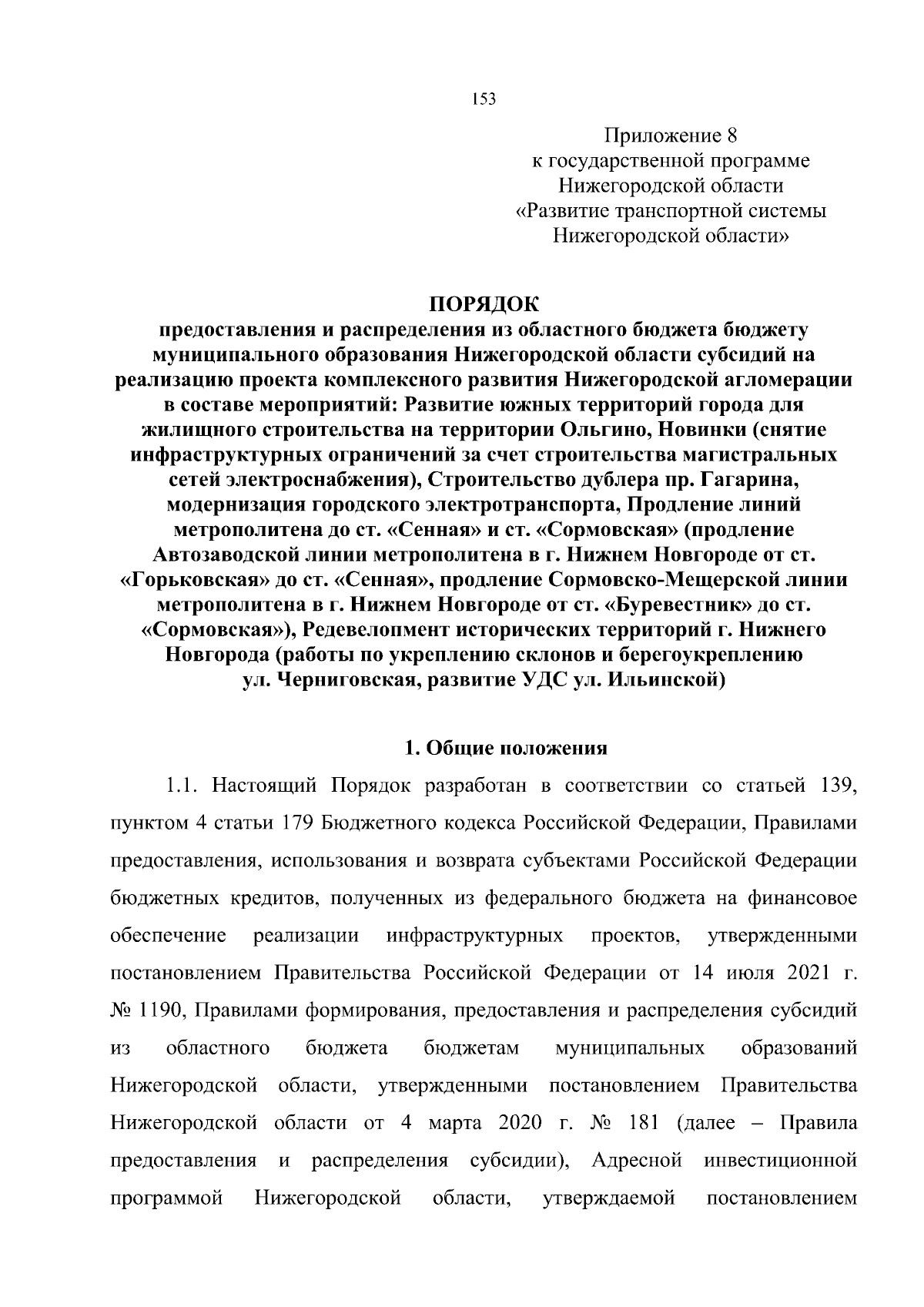 153

Приложение 8
к государственной программе
Нижегородской области
«Развитие транспортной системы
Нижегородской области»

ПОРЯДОК
предоставления и распределения из областного бюджета бюджету муниципального образования Нижегородской области субсидий на реализацию проекта комплексного развития Нижегородской агломерации в составе мероприятий: Развитие южных территорий города для жилищного строительства на территории Ольгино, Новинки (снятие инфраструктурных ограничений за счет строительства магистральных сетей электроснабжения), Строительство дублера пр. Гагарина, модернизация городского электротранспорта, Продление линий метрополитена до ст. «Сенная» и ст. «Сормовская» (продление Автозаводской линии метрополитена в г. Нижнем Новгороде от ст. «Горьковская» до ст. «Сенная», продление Сормовско-Мещерской линии метрополитена в г. Нижнем Новгороде от ст. «Буревестник» до ст. «Сормовская»), Редевелопмент исторических территорий г. Нижнего Новгорода (работы по укреплению склонов и берегоукреплению ул. Черниговская, развитие УДС ул. Ильинской)

1. Общие положения

1.1. Настоящий Порядок разработан в соответствии со статьей 139, пунктом 4 статьи 179 Бюджетного кодекса Российской Федерации, Правилами предоставления, использования и возврата субъектами Российской Федерации бюджетных кредитов, полученных из федерального бюджета на финансовое обеспечение реализации инфраструктурных проектов, утвержденными постановлением Правительства Российской Федерации от 14 июля 2021 г. № 1190, Правилами формирования, предоставления и распределения субсидий из областного бюджета бюджетам муниципальных образований Нижегородской области, утвержденными постановлением Правительства Нижегородской области от 4 марта 2020 г. № 181 (далее – Правила предоставления и распределения субсидии), Адресной инвестиционной программой Нижегородской области, утверждаемой постановлением